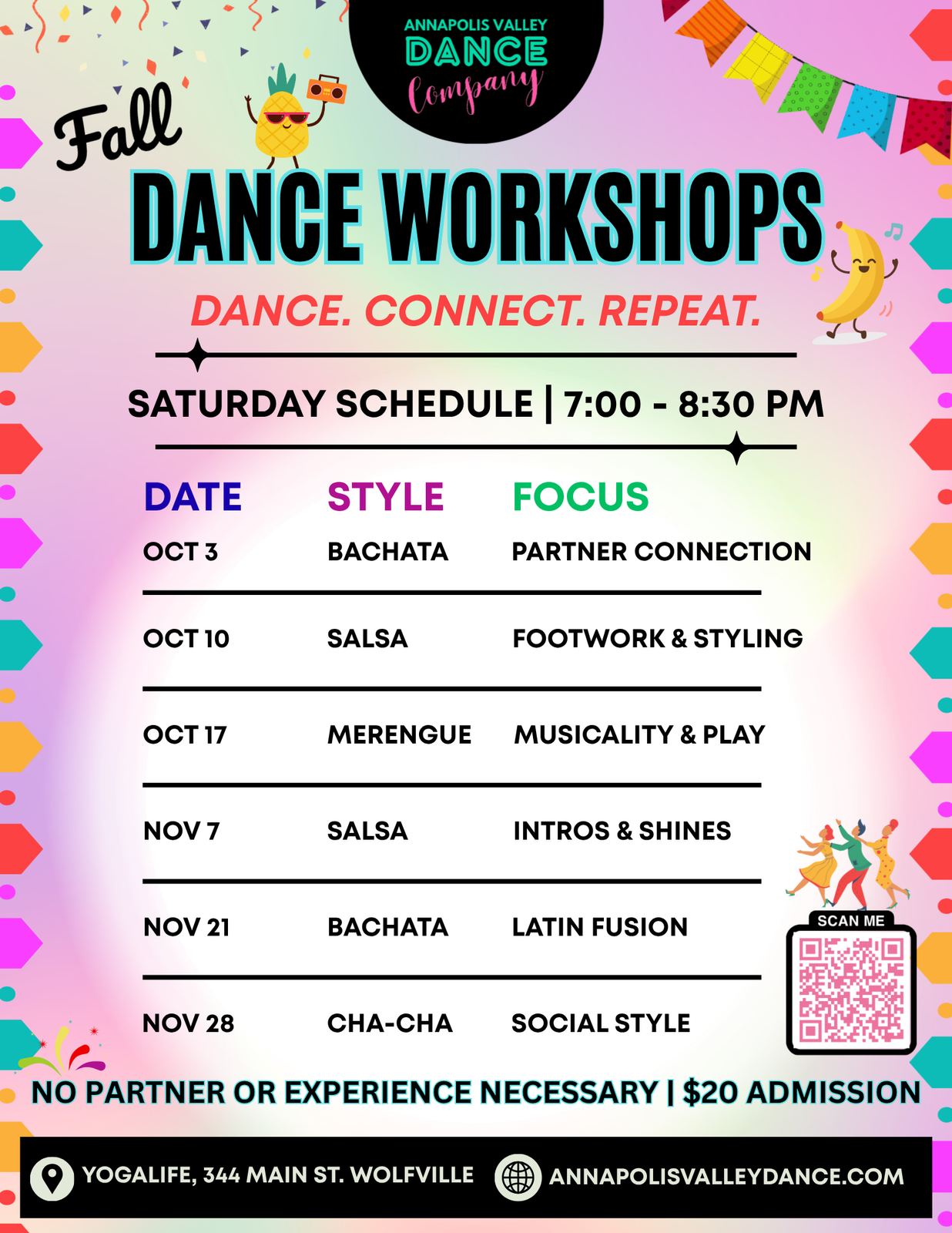 ANNAPOLIS VALLEY
DANCE
Company

Fall
DANCE WORKSHOPS

DANCE. CONNECT. REPEAT.

SATURDAY SCHEDULE | 7:00 - 8:30 PM

| DATE | STYLE | FOCUS |
|---|---|---|
| OCT 3 | BACHATA | PARTNER CONNECTION |
| OCT 10 | SALSA | FOOTWORK & STYLING |
| OCT 17 | MERENGUE | MUSICALITY & PLAY |
| NOV 7 | SALSA | INTROS & SHINES |
| NOV 21 | BACHATA | LATIN FUSION |
| NOV 28 | CHA-CHA | SOCIAL STYLE |

SCAN ME

NO PARTNER OR EXPERIENCE NECESSARY | $20 ADMISSION

YOGALIFE, 344 MAIN ST. WOLFVILLE

ANNAPOLISVALLEYDANCE.COM